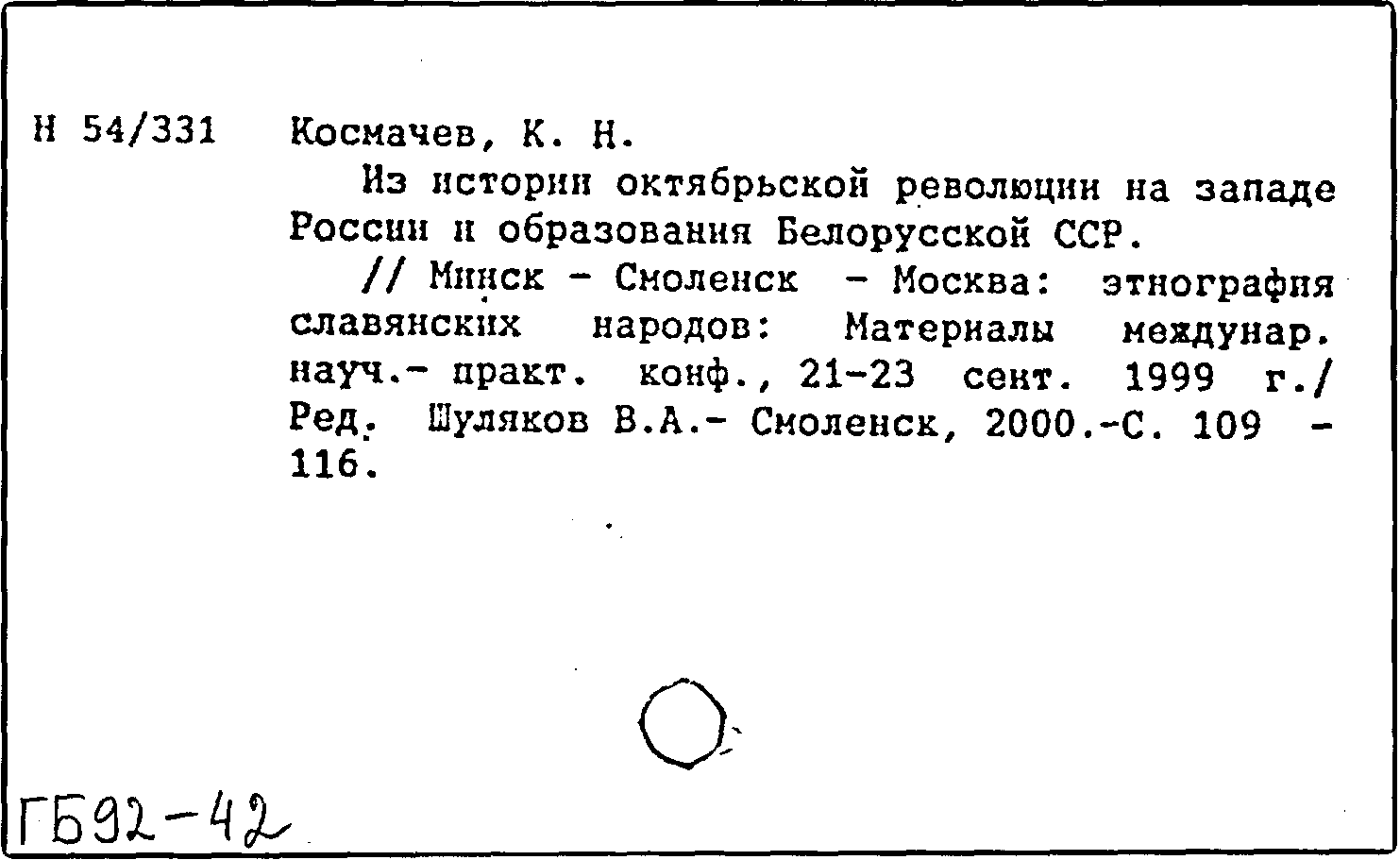 Н 54/331 Космачев, К. Н.

Из истории октябрьской революции на западе России и образования Белорусской ССР.

// Минск - Смоленск - Москва: этнография славянских народов: Материалы междунар. науч.- практ. конф., 21-23 сент. 1999 г./ Ред. Шуляков В.А.- Смоленск, 2000.-С. 109 - 116.

ГБ92-42